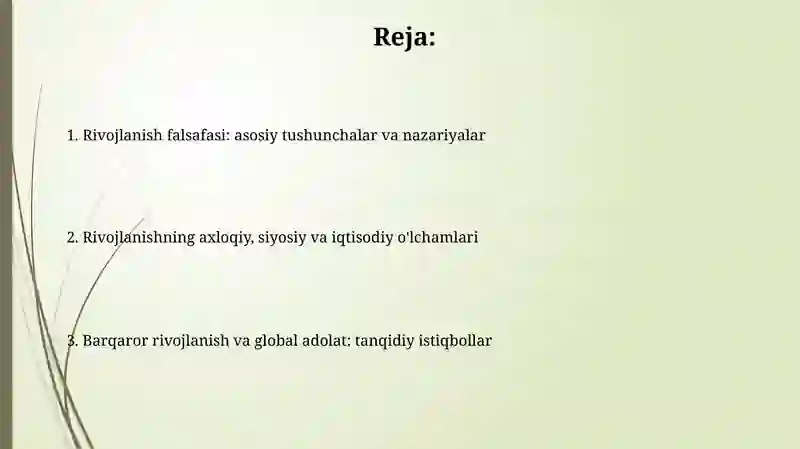 Reja:

1. Rivojlanish falsafasi: asosiy tushunchalar va nazariyalar

2. Rivojlanishning axloqiy, siyosiy va iqtisodiy o'lchamlari

3. Barqaror rivojlanish va global adolat: tanqidiy istiqbollar